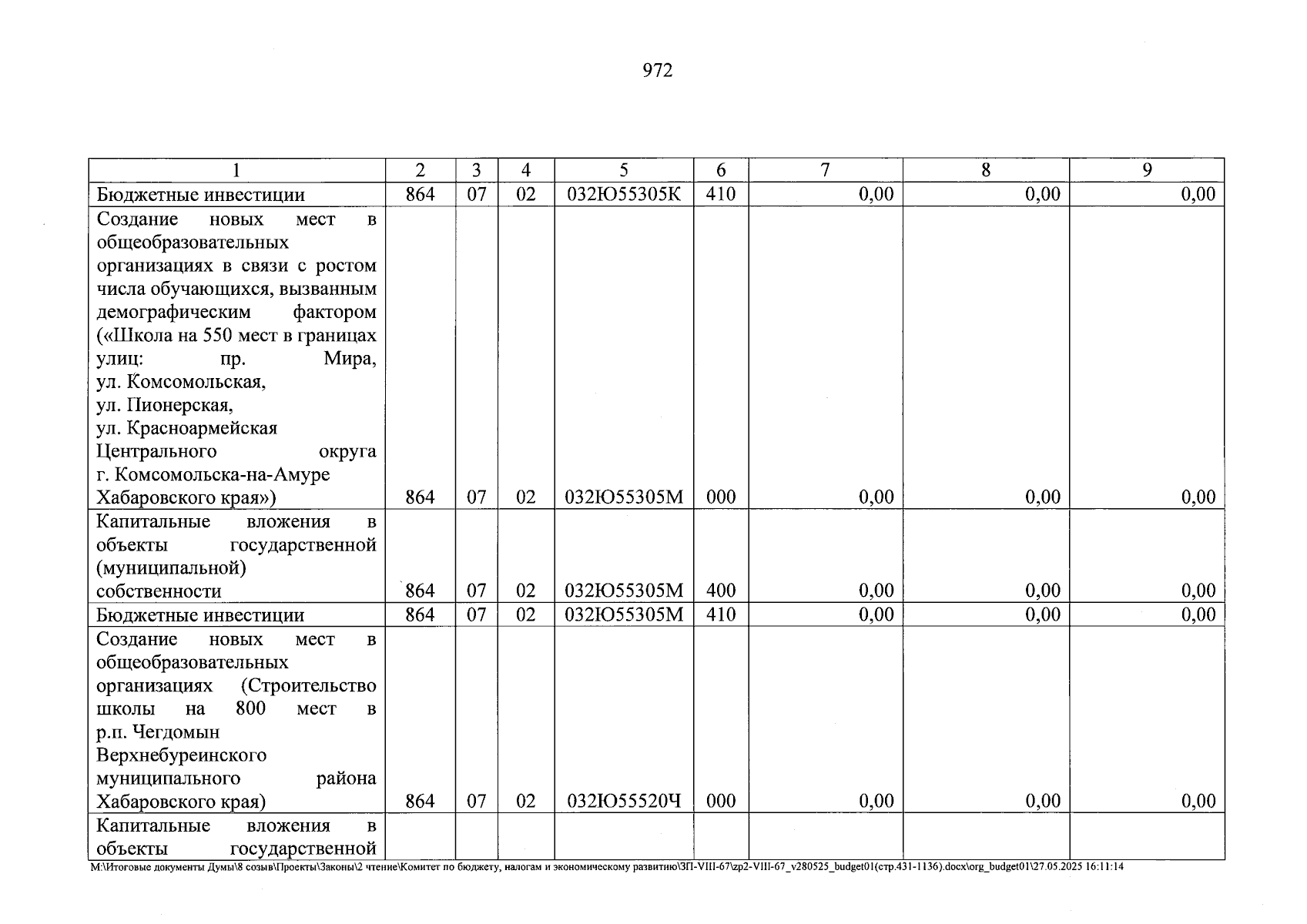 972

| 1 | 2 | 3 | 4 | 5 | 6 | 7 | 8 | 9 |
|---|---|---|---|---|---|---|---|---|
| Бюджетные инвестиции | 864 | 07 | 02 | 032Ю55305К | 410 | 0,00 | 0,00 | 0,00 |
| Создание новых мест в общеобразовательных организациях в связи с ростом числа обучающихся, вызванным демографическим фактором («Школа на 550 мест в границах улиц: пр. Мира, ул. Комсомольская, ул. Пионерская, ул. Красноармейская Центрального округа г. Комсомольска-на-Амуре Хабаровского края») | 864 | 07 | 02 | 032Ю55305М | 000 | 0,00 | 0,00 | 0,00 |
| Капитальные вложения в объекты государственной (муниципальной) собственности | 864 | 07 | 02 | 032Ю55305М | 400 | 0,00 | 0,00 | 0,00 |
| Бюджетные инвестиции | 864 | 07 | 02 | 032Ю55305М | 410 | 0,00 | 0,00 | 0,00 |
| Создание новых мест в общеобразовательных организациях (Строительство школы на 800 мест в р.п. Чегдомын Верхнебуреинского муниципального района Хабаровского края) | 864 | 07 | 02 | 032Ю55520Ч | 000 | 0,00 | 0,00 | 0,00 |
| Капитальные вложения в объекты государственной | | | | | | | | |

M:\Итоговые документы Думы\8 созыв\Проекты\Законы\2 чтение\Комитет по бюджету, налогам и экономическому развитию\ЗП-VIII-67\zp2-VIII-67_v280525_budget01(стр.431-1136).docx\org_budget01\27.05.2025 16:11:14